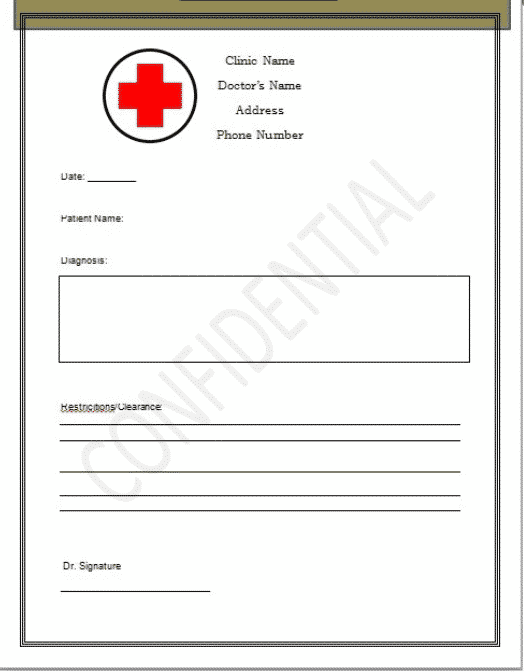 Clinic Name
Doctor's Name
Address
Phone Number

Date: ________

Patient Name:

Diagnosis:

CONFIDENTIAL

Restrictions/Clearance:

Dr. Signature